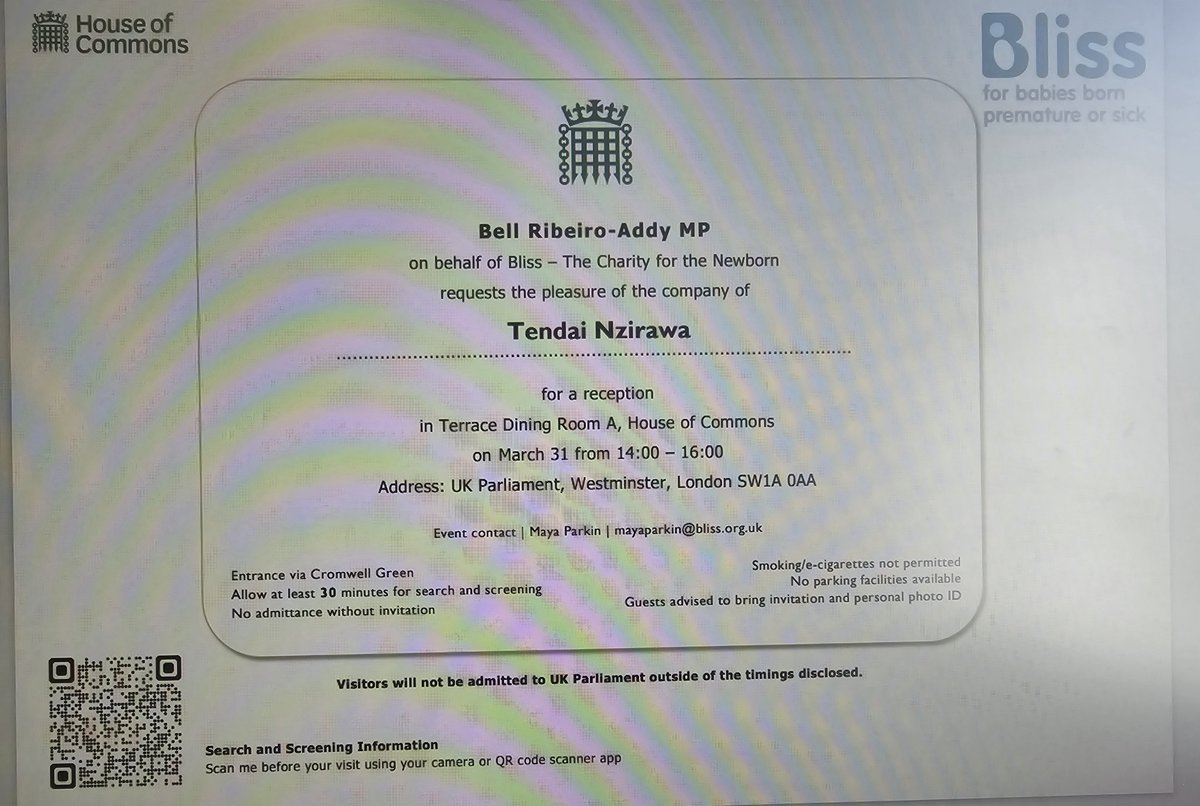 House of Commons

Bliss
for babies born premature or sick

Bell Ribeiro-Addy MP
on behalf of Bliss – The Charity for the Newborn
requests the pleasure of the company of

Tendai Nzirawa

for a reception
in Terrace Dining Room A, House of Commons
on March 31 from 14:00 – 16:00
Address: UK Parliament, Westminster, London SW1A 0AA

Event contact | Maya Parkin | mayaparkin@bliss.org.uk

Entrance via Cromwell Green
Allow at least 30 minutes for search and screening
No admittance without invitation

Smoking/e-cigarettes not permitted
No parking facilities available
Guests advised to bring invitation and personal photo ID

Visitors will not be admitted to UK Parliament outside of the timings disclosed.

Search and Screening Information
Scan me before your visit using your camera or QR code scanner app